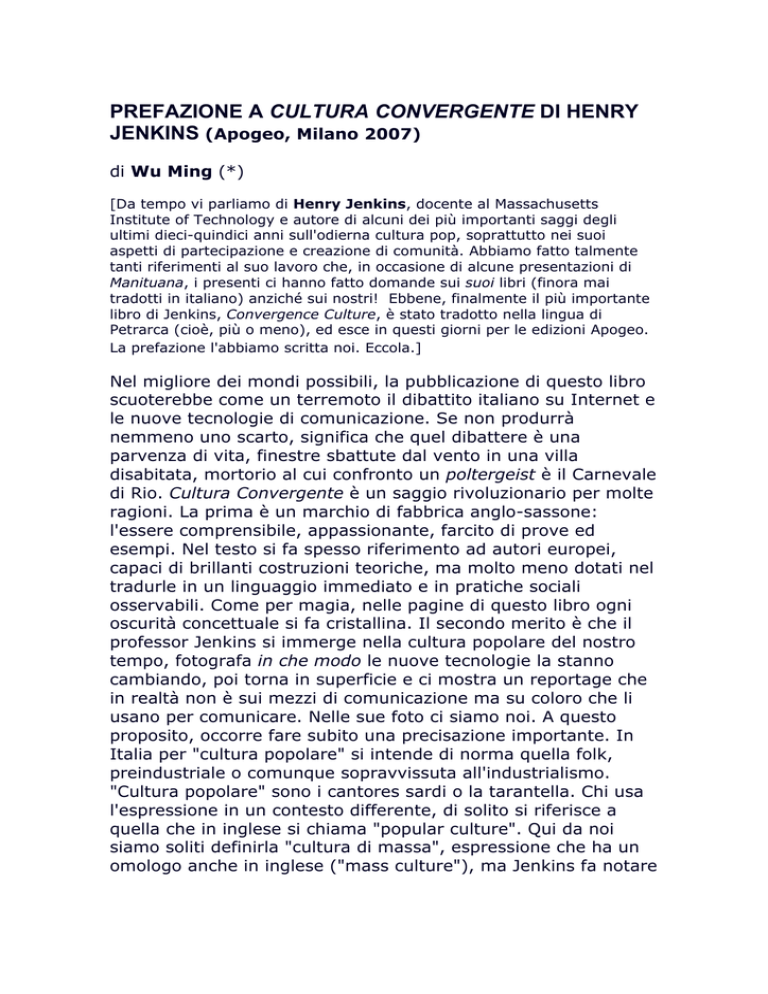 PREFAZIONE A CULTURA CONVERGENTE DI HENRY JENKINS (Apogeo, Milano 2007)

di Wu Ming (*)

[Da tempo vi parliamo di Henry Jenkins, docente al Massachusetts Institute of Technology e autore di alcuni dei più importanti saggi degli ultimi dieci-quindici anni sull'odierna cultura pop, soprattutto nei suoi aspetti di partecipazione e creazione di comunità. Abbiamo fatto talmente tanti riferimenti al suo lavoro che, in occasione di alcune presentazioni di Manituana, i presenti ci hanno fatto domande sui suoi libri (finora mai tradotti in italiano) anziché sui nostri! Ebbene, finalmente il più importante libro di Jenkins, Convergence Culture, è stato tradotto nella lingua di Petrarca (cioè, più o meno), ed esce in questi giorni per le edizioni Apogeo. La prefazione l'abbiamo scritta noi. Eccola.]

Nel migliore dei mondi possibili, la pubblicazione di questo libro scuoterebbe come un terremoto il dibattito italiano su Internet e le nuove tecnologie di comunicazione. Se non produrrà nemmeno uno scarto, significa che quel dibattere è una parvenza di vita, finestre sbattute dal vento in una villa disabitata, mortorio al cui confronto un poltergeist è il Carnevale di Rio. Cultura Convergente è un saggio rivoluzionario per molte ragioni. La prima è un marchio di fabbrica anglo-sassone: l'essere comprensibile, appassionante, farcito di prove ed esempi. Nel testo si fa spesso riferimento ad autori europei, capaci di brillanti costruzioni teoriche, ma molto meno dotati nel tradurle in un linguaggio immediato e in pratiche sociali osservabili. Come per magia, nelle pagine di questo libro ogni oscurità concettuale si fa cristallina. Il secondo merito è che il professor Jenkins si immerge nella cultura popolare del nostro tempo, fotografa in che modo le nuove tecnologie la stanno cambiando, poi torna in superficie e ci mostra un reportage che in realtà non è sui mezzi di comunicazione ma su coloro che li usano per comunicare. Nelle sue foto ci siamo noi. A questo proposito, occorre fare subito una precisazione importante. In Italia per "cultura popolare" si intende di norma quella folk, preindustriale o comunque sopravvissuta all'industrialismo. "Cultura popolare" sono i cantores sardi o la tarantella. Chi usa l'espressione in un contesto differente, di solito si riferisce a quella che in inglese si chiama "popular culture". Qui da noi siamo soliti definirla "cultura di massa", espressione che ha un omologo anche in inglese ("mass culture"), ma Jenkins fa notare